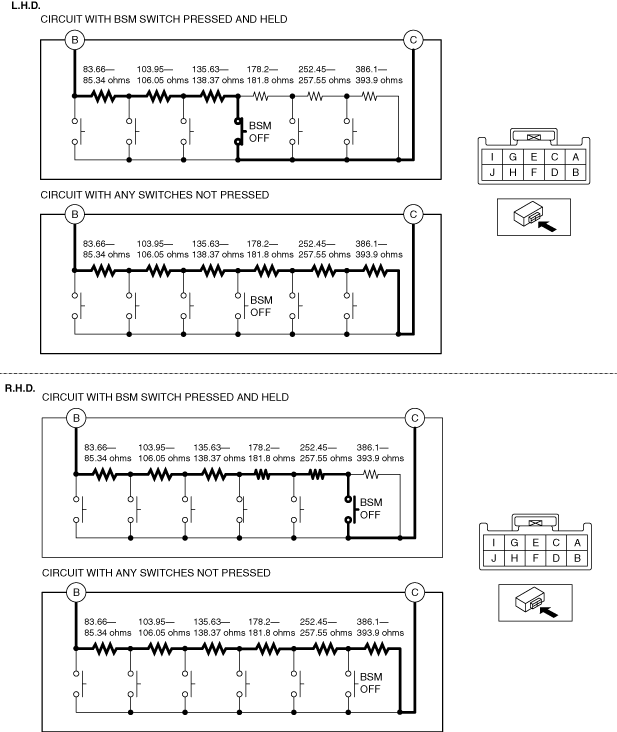 L.H.D.
CIRCUIT WITH BSM SWITCH PRESSED AND HELD

B C

83.66— 85.34 ohms
103.95— 106.05 ohms
135.63— 138.37 ohms
178.2— 181.8 ohms
252.45— 257.55 ohms
386.1— 393.9 ohms

BSM OFF

| I | G | E | C | A |
|---|---|---|---|---|
| J | H | F | D | B |

CIRCUIT WITH ANY SWITCHES NOT PRESSED

B C

83.66— 85.34 ohms
103.95— 106.05 ohms
135.63— 138.37 ohms
178.2— 181.8 ohms
252.45— 257.55 ohms
386.1— 393.9 ohms

BSM OFF

R.H.D.
CIRCUIT WITH BSM SWITCH PRESSED AND HELD

B C

83.66— 85.34 ohms
103.95— 106.05 ohms
135.63— 138.37 ohms
178.2— 181.8 ohms
252.45— 257.55 ohms
386.1— 393.9 ohms

BSM OFF

| I | G | E | C | A |
|---|---|---|---|---|
| J | H | F | D | B |

CIRCUIT WITH ANY SWITCHES NOT PRESSED

B C

83.66— 85.34 ohms
103.95— 106.05 ohms
135.63— 138.37 ohms
178.2— 181.8 ohms
252.45— 257.55 ohms
386.1— 393.9 ohms

BSM OFF